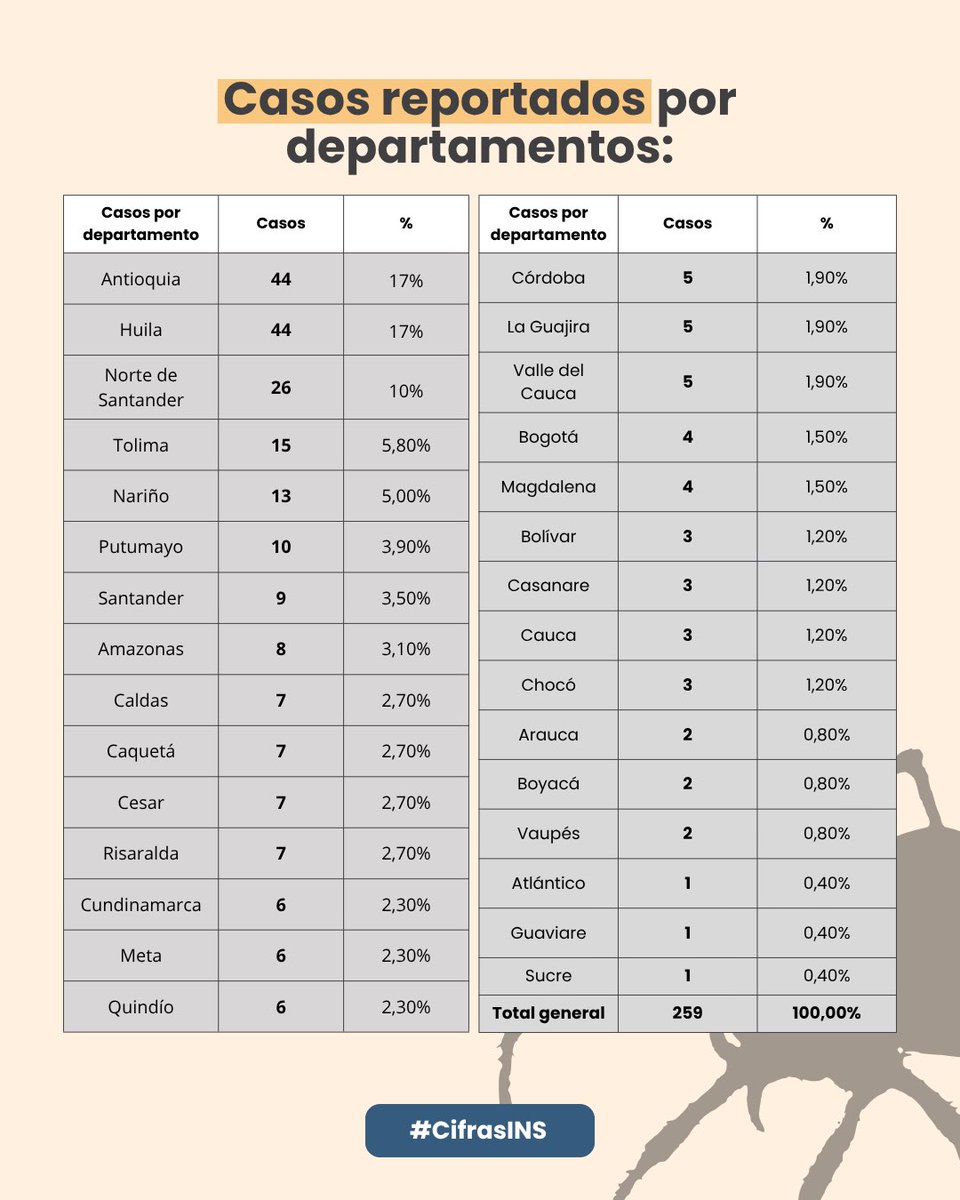 Casos reportados por departamentos:

| Casos por departamento | Casos | % |
|---|---|---|
| Antioquia | 44 | 17% |
| Huila | 44 | 17% |
| Norte de Santander | 26 | 10% |
| Tolima | 15 | 5,80% |
| Nariño | 13 | 5,00% |
| Putumayo | 10 | 3,90% |
| Santander | 9 | 3,50% |
| Amazonas | 8 | 3,10% |
| Caldas | 7 | 2,70% |
| Caquetá | 7 | 2,70% |
| Cesar | 7 | 2,70% |
| Risaralda | 7 | 2,70% |
| Cundinamarca | 6 | 2,30% |
| Meta | 6 | 2,30% |
| Quindío | 6 | 2,30% |

| Casos por departamento | Casos | % |
|---|---|---|
| Córdoba | 5 | 1,90% |
| La Guajira | 5 | 1,90% |
| Valle del Cauca | 5 | 1,90% |
| Bogotá | 4 | 1,50% |
| Magdalena | 4 | 1,50% |
| Bolívar | 3 | 1,20% |
| Casanare | 3 | 1,20% |
| Cauca | 3 | 1,20% |
| Chocó | 3 | 1,20% |
| Arauca | 2 | 0,80% |
| Boyacá | 2 | 0,80% |
| Vaupés | 2 | 0,80% |
| Atlántico | 1 | 0,40% |
| Guaviare | 1 | 0,40% |
| Sucre | 1 | 0,40% |
| Total general | 259 | 100,00% |

#CifrasINS